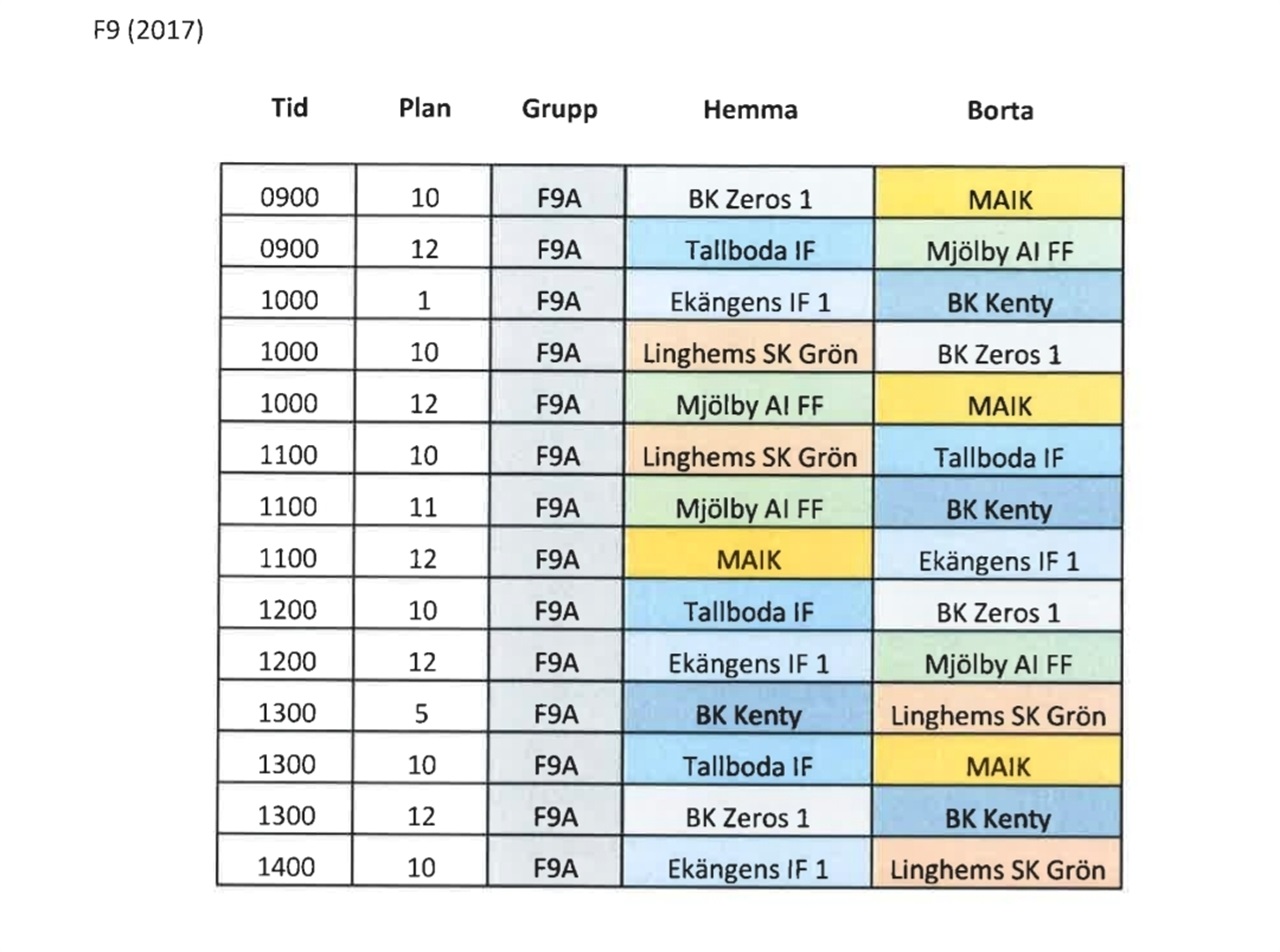 F9 (2017)

| Tid | Plan | Grupp | Hemma | Borta |
|---|---|---|---|---|
| 0900 | 10 | F9A | BK Zeros 1 | MAIK |
| 0900 | 12 | F9A | Tallboda IF | Mjölby AI FF |
| 1000 | 1 | F9A | Ekängens IF 1 | BK Kenty |
| 1000 | 10 | F9A | Linghems SK Grön | BK Zeros 1 |
| 1000 | 12 | F9A | Mjölby AI FF | MAIK |
| 1100 | 10 | F9A | Linghems SK Grön | Tallboda IF |
| 1100 | 11 | F9A | Mjölby AI FF | BK Kenty |
| 1100 | 12 | F9A | MAIK | Ekängens IF 1 |
| 1200 | 10 | F9A | Tallboda IF | BK Zeros 1 |
| 1200 | 12 | F9A | Ekängens IF 1 | Mjölby AI FF |
| 1300 | 5 | F9A | BK Kenty | Linghems SK Grön |
| 1300 | 10 | F9A | Tallboda IF | MAIK |
| 1300 | 12 | F9A | BK Zeros 1 | BK Kenty |
| 1400 | 10 | F9A | Ekängens IF 1 | Linghems SK Grön |